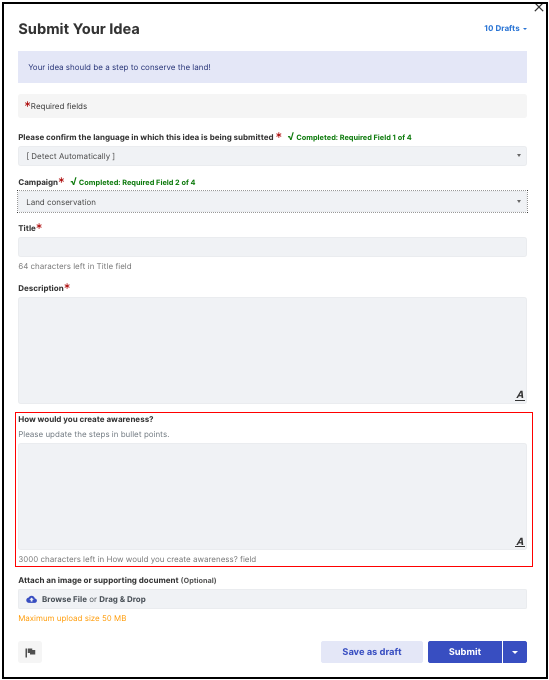 Submit Your Idea

10 Drafts

Your idea should be a step to conserve the land!

*Required fields

Please confirm the language in which this idea is being submitted * √ Completed: Required Field 1 of 4

[ Detect Automatically ]

Campaign* √ Completed: Required Field 2 of 4

Land conservation

Title*

64 characters left in Title field

Description*

A

How would you create awareness?

Please update the steps in bullet points.

A

3000 characters left in How would you create awareness? field

Attach an image or supporting document (Optional)

Browse File or Drag & Drop

Maximum upload size 50 MB

Save as draft

Submit